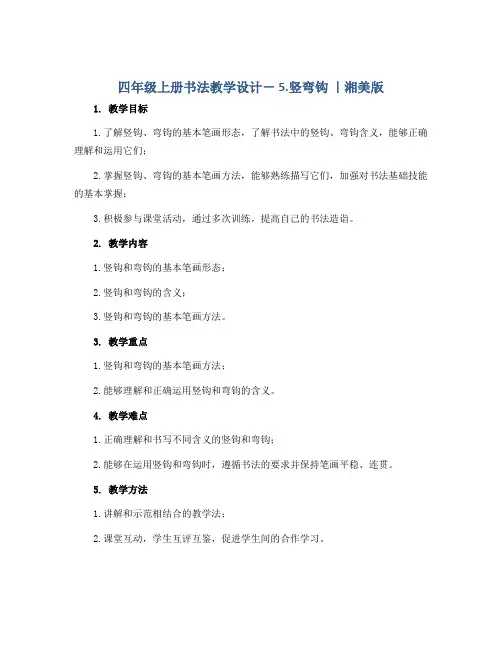 四年级上册书法教学设计－5.竖弯钩 丨湘美版

1. 教学目标

1. 了解竖钩、弯钩的基本笔画形态，了解书法中的竖钩、弯钩含义，能够正确理解和运用它们；

2. 掌握竖钩、弯钩的基本笔画方法，能够熟练描写它们，加强对书法基础技能的基本掌握；

3. 积极参与课堂活动，通过多次训练，提高自己的书法造诣。

2. 教学内容

1. 竖钩和弯钩的基本笔画形态；

2. 竖钩和弯钩的含义；

3. 竖钩和弯钩的基本笔画方法。

3. 教学重点

1. 竖钩和弯钩的基本笔画方法；

2. 能够理解和正确运用竖钩和弯钩的含义。

4. 教学难点

1. 正确理解和书写不同含义的竖钩和弯钩；

2. 能够在运用竖钩和弯钩时，遵循书法的要求并保持笔画平稳、连贯。

5. 教学方法

1. 讲解和示范相结合的教学法；

2. 课堂互动，学生互评互鉴，促进学生间的合作学习。